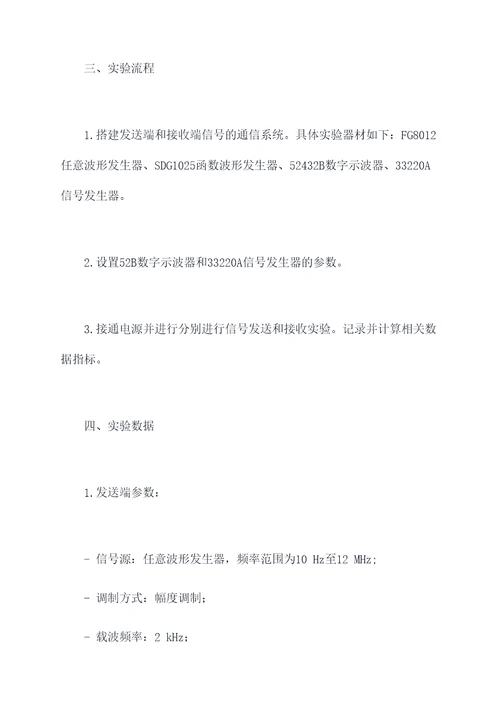 三、实验流程

1.搭建发送端和接收端信号的通信系统。具体实验器材如下：FG8012任意波形发生器、SDG1025函数波形发生器、52432B数字示波器、33220A信号发生器。

2.设置52B数字示波器和33220A信号发生器的参数。

3.接通电源并进行分别进行信号发送和接收实验。记录并计算相关数据指标。

四、实验数据

1.发送端参数：

- 信号源：任意波形发生器，频率范围为10 Hz至12 MHz；

- 调制方式：幅度调制；

- 载波频率：2 kHz；